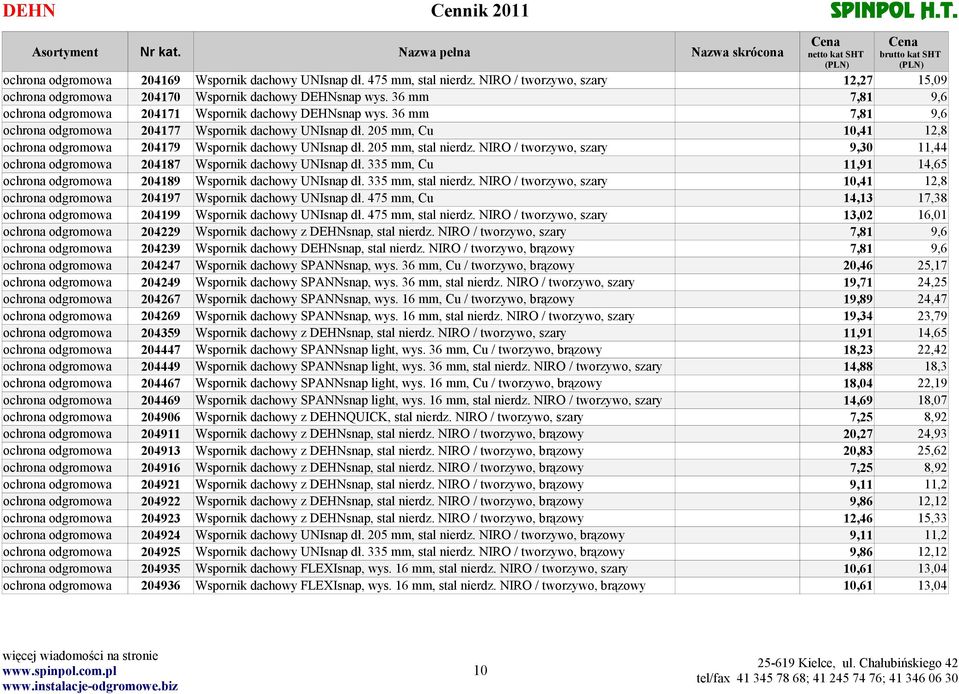 DEHN Cennik 2011 SPINPOL H.T.

| Asortyment | Nr kat. | Nazwa pełna | Nazwa skrócona | Cena netto kat SHT (PLN) | Cena brutto kat SHT (PLN) |
|---|---|---|---|---|---|
| ochrona odgromowa | 204169 | Wspornik dachowy UNIsnap dł. 475 mm, stal nierdz. NIRO / tworzywo, szary | | 12,27 | 15,09 |
| ochrona odgromowa | 204170 | Wspornik dachowy DEHNsnap wys. 36 mm | | 7,81 | 9,6 |
| ochrona odgromowa | 204171 | Wspornik dachowy DEHNsnap wys. 36 mm | | 7,81 | 9,6 |
| ochrona odgromowa | 204177 | Wspornik dachowy UNIsnap dł. 205 mm, Cu | | 10,41 | 12,8 |
| ochrona odgromowa | 204179 | Wspornik dachowy UNIsnap dł. 205 mm, stal nierdz. NIRO / tworzywo, szary | | 9,30 | 11,44 |
| ochrona odgromowa | 204187 | Wspornik dachowy UNIsnap dł. 335 mm, Cu | | 11,91 | 14,65 |
| ochrona odgromowa | 204189 | Wspornik dachowy UNIsnap dł. 335 mm, stal nierdz. NIRO / tworzywo, szary | | 10,41 | 12,8 |
| ochrona odgromowa | 204197 | Wspornik dachowy UNIsnap dł. 475 mm, Cu | | 14,13 | 17,38 |
| ochrona odgromowa | 204199 | Wspornik dachowy UNIsnap dł. 475 mm, stal nierdz. NIRO / tworzywo, szary | | 13,02 | 16,01 |
| ochrona odgromowa | 204229 | Wspornik dachowy z DEHNsnap, stal nierdz. NIRO / tworzywo, szary | | 7,81 | 9,6 |
| ochrona odgromowa | 204239 | Wspornik dachowy DEHNsnap, stal nierdz. NIRO / tworzywo, brązowy | | 7,81 | 9,6 |
| ochrona odgromowa | 204247 | Wspornik dachowy SPANNsnap, wys. 36 mm, Cu / tworzywo, brązowy | | 20,46 | 25,17 |
| ochrona odgromowa | 204249 | Wspornik dachowy SPANNsnap, wys. 36 mm, stal nierdz. NIRO / tworzywo, szary | | 19,71 | 24,25 |
| ochrona odgromowa | 204267 | Wspornik dachowy SPANNsnap, wys. 16 mm, Cu / tworzywo, brązowy | | 19,89 | 24,47 |
| ochrona odgromowa | 204269 | Wspornik dachowy SPANNsnap, wys. 16 mm, stal nierdz. NIRO / tworzywo, szary | | 19,34 | 23,79 |
| ochrona odgromowa | 204359 | Wspornik dachowy z DEHNsnap, stal nierdz. NIRO / tworzywo, szary | | 11,91 | 14,65 |
| ochrona odgromowa | 204447 | Wspornik dachowy SPANNsnap light, wys. 36 mm, Cu / tworzywo, brązowy | | 18,23 | 22,42 |
| ochrona odgromowa | 204449 | Wspornik dachowy SPANNsnap light, wys. 36 mm, stal nierdz. NIRO / tworzywo, szary | | 14,88 | 18,3 |
| ochrona odgromowa | 204467 | Wspornik dachowy SPANNsnap light, wys. 16 mm, Cu / tworzywo, brązowy | | 18,04 | 22,19 |
| ochrona odgromowa | 204469 | Wspornik dachowy SPANNsnap light, wys. 16 mm, stal nierdz. NIRO / tworzywo, szary | | 14,69 | 18,07 |
| ochrona odgromowa | 204906 | Wspornik dachowy z DEHNQUICK, stal nierdz. NIRO / tworzywo, szary | | 7,25 | 8,92 |
| ochrona odgromowa | 204911 | Wspornik dachowy z DEHNsnap, stal nierdz. NIRO / tworzywo, brązowy | | 20,27 | 24,93 |
| ochrona odgromowa | 204913 | Wspornik dachowy z DEHNsnap, stal nierdz. NIRO / tworzywo, brązowy | | 20,83 | 25,62 |
| ochrona odgromowa | 204916 | Wspornik dachowy z DEHNsnap, stal nierdz. NIRO / tworzywo, brązowy | | 7,25 | 8,92 |
| ochrona odgromowa | 204921 | Wspornik dachowy z DEHNsnap, stal nierdz. NIRO / tworzywo, brązowy | | 9,11 | 11,2 |
| ochrona odgromowa | 204922 | Wspornik dachowy z DEHNsnap, stal nierdz. NIRO / tworzywo, brązowy | | 9,86 | 12,12 |
| ochrona odgromowa | 204923 | Wspornik dachowy z DEHNsnap, stal nierdz. NIRO / tworzywo, brązowy | | 12,46 | 15,33 |
| ochrona odgromowa | 204924 | Wspornik dachowy UNIsnap dł. 205 mm, stal nierdz. NIRO / tworzywo, brązowy | | 9,11 | 11,2 |
| ochrona odgromowa | 204925 | Wspornik dachowy UNIsnap dł. 335 mm, stal nierdz. NIRO / tworzywo, brązowy | | 9,86 | 12,12 |
| ochrona odgromowa | 204935 | Wspornik dachowy FLEXIsnap, wys. 16 mm, stal nierdz. NIRO / tworzywo, szary | | 10,61 | 13,04 |
| ochrona odgromowa | 204936 | Wspornik dachowy FLEXIsnap, wys. 16 mm, stal nierdz. NIRO / tworzywo, brązowy | | 10,61 | 13,04 |

więcej wiadomości na stronie
www.spinpol.com.pl
www.instalacje-odgromowe.biz

10

25-619 Kielce, ul. Chałubińskiego 42
tel/fax 41 345 78 68; 41 245 74 76; 41 346 06 30